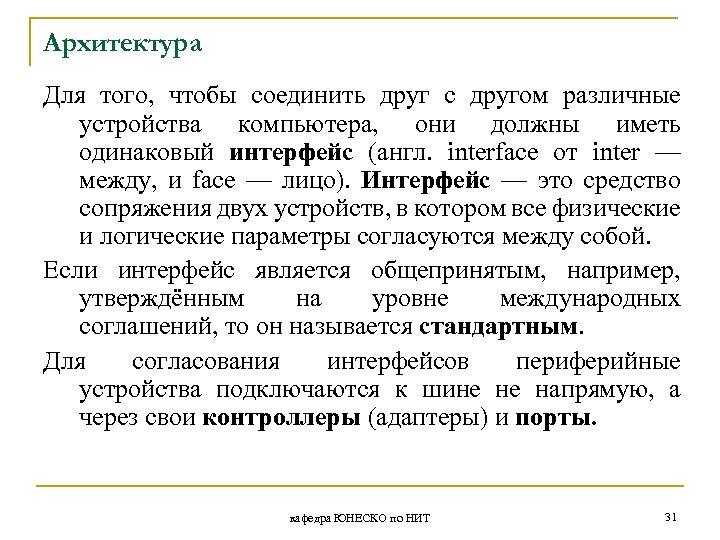 Архитектура

Для того, чтобы соединить друг с другом различные устройства компьютера, они должны иметь одинаковый интерфейс (англ. interface от inter — между, и face — лицо). Интерфейс — это средство сопряжения двух устройств, в котором все физические и логические параметры согласуются между собой.

Если интерфейс является общепринятым, например, утверждённым на уровне международных соглашений, то он называется стандартным.

Для согласования интерфейсов периферийные устройства подключаются к шине не напрямую, а через свои контроллеры (адаптеры) и порты.

кафедра ЮНЕСКО по НИТ

31